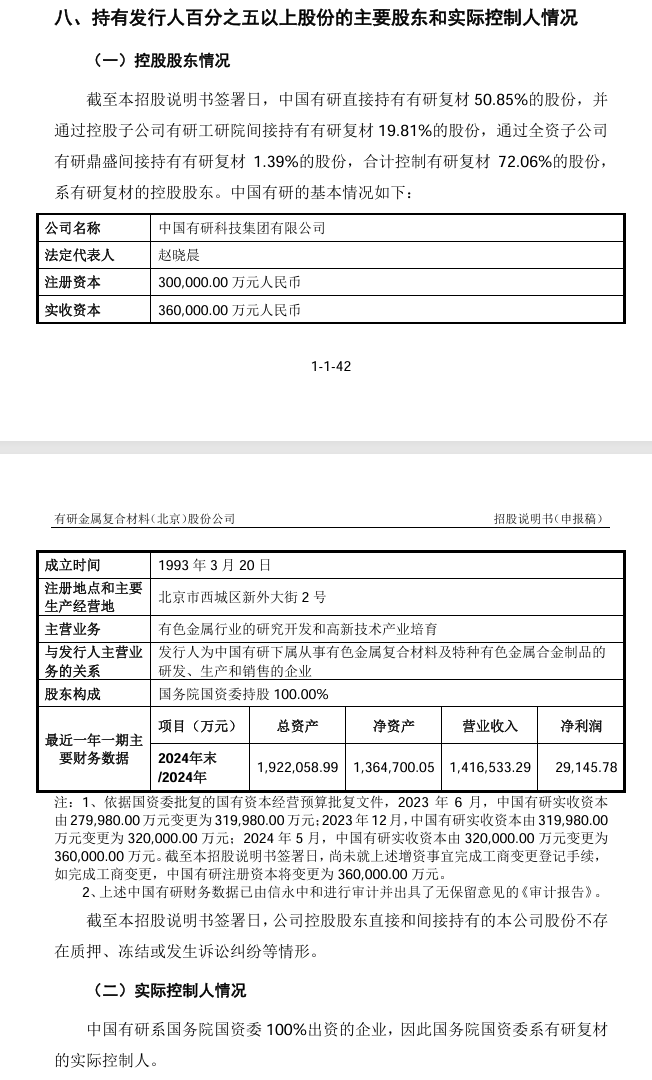 八、持有发行人百分之五以上股份的主要股东和实际控制人情况

（一）控股股东情况

截至本招股说明书签署日，中国有研直接持有有研复材 50.85%的股份，并通过控股子公司有研工研院间接持有有研复材 19.81%的股份，通过全资子公司有研鼎盛间接持有有研复材 1.39%的股份，合计控制有研复材 72.06%的股份，系有研复材的控股股东。中国有研的基本情况如下：

| 公司名称 | 中国有研科技集团有限公司 |
|---|---|
| 法定代表人 | 赵晓晨 |
| 注册资本 | 300,000.00 万元人民币 |
| 实收资本 | 360,000.00 万元人民币 |

1-1-42

有研金属复合材料（北京）股份公司

招股说明书（申报稿）

| 成立时间 | 1993 年 3 月 20 日 | | | | |
|---|---|---|---|---|---|
| 注册地点和主要生产经营地 | 北京市西城区新外大街 2 号 | | | | |
| 主营业务 | 有色金属行业的研究开发和高新技术产业培育 | | | | |
| 与发行人主营业务的关系 | 发行人为中国有研下属从事有色金属复合材料及特种有色金属合金制品的研发、生产和销售的企业 | | | | |
| 股东构成 | 国务院国资委持股 100.00% | | | | |
| 最近一年一期主要财务数据 | 项目（万元） | 总资产 | 净资产 | 营业收入 | 净利润 |
| | 2024年末/2024年 | 1,922,058.99 | 1,364,700.05 | 1,416,533.29 | 29,145.78 |

注：1、依据国资委批复的国有资本经营预算批复文件，2023 年 6 月，中国有研实收资本由 279,980.00 万元变更为 319,980.00 万元；2023 年 12 月，中国有研实收资本由 319,980.00 万元变更为 320,000.00 万元；2024 年 5 月，中国有研实收资本由 320,000.00 万元变更为 360,000.00 万元。截至本招股说明书签署日，尚未就上述增资事宜完成工商变更登记手续，如完成工商变更，中国有研注册资本将变更为 360,000.00 万元。
2、上述中国有研财务数据已由信永中和进行审计并出具了无保留意见的《审计报告》。

截至本招股说明书签署日，公司控股股东直接和间接持有的本公司股份不存在质押、冻结或发生诉讼纠纷等情形。

（二）实际控制人情况

中国有研系国务院国资委 100%出资的企业，因此国务院国资委系有研复材的实际控制人。